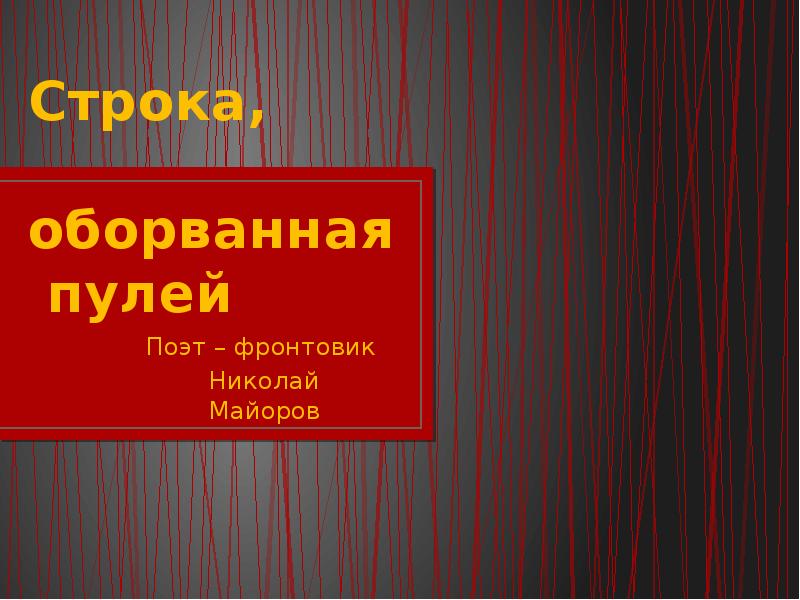 Строка,

оборванная пулей

Поэт – фронтовик

Николай Майоров